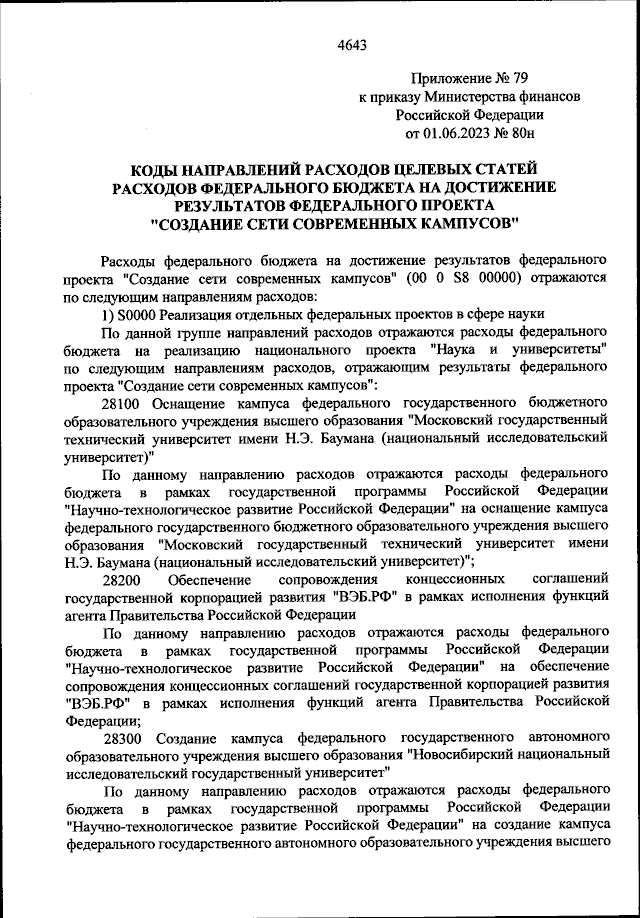 4643

Приложение № 79
к приказу Министерства финансов
Российской Федерации
от 01.06.2023 № 80н

КОДЫ НАПРАВЛЕНИЙ РАСХОДОВ ЦЕЛЕВЫХ СТАТЕЙ РАСХОДОВ ФЕДЕРАЛЬНОГО БЮДЖЕТА НА ДОСТИЖЕНИЕ РЕЗУЛЬТАТОВ ФЕДЕРАЛЬНОГО ПРОЕКТА "СОЗДАНИЕ СЕТИ СОВРЕМЕННЫХ КАМПУСОВ"

Расходы федерального бюджета на достижение результатов федерального проекта "Создание сети современных кампусов" (00 0 S8 00000) отражаются по следующим направлениям расходов:

1) S0000 Реализация отдельных федеральных проектов в сфере науки

По данной группе направлений расходов отражаются расходы федерального бюджета на реализацию национального проекта "Наука и университеты" по следующим направлениям расходов, отражающим результаты федерального проекта "Создание сети современных кампусов":

28100 Оснащение кампуса федерального государственного бюджетного образовательного учреждения высшего образования "Московский государственный технический университет имени Н.Э. Баумана (национальный исследовательский университет)"

По данному направлению расходов отражаются расходы федерального бюджета в рамках государственной программы Российской Федерации "Научно-технологическое развитие Российской Федерации" на оснащение кампуса федерального государственного бюджетного образовательного учреждения высшего образования "Московский государственный технический университет имени Н.Э. Баумана (национальный исследовательский университет)";

28200 Обеспечение сопровождения концессионных соглашений государственной корпорацией развития "ВЭБ.РФ" в рамках исполнения функций агента Правительства Российской Федерации

По данному направлению расходов отражаются расходы федерального бюджета в рамках государственной программы Российской Федерации "Научно-технологическое развитие Российской Федерации" на обеспечение сопровождения концессионных соглашений государственной корпорацией развития "ВЭБ.РФ" в рамках исполнения функций агента Правительства Российской Федерации;

28300 Создание кампуса федерального государственного автономного образовательного учреждения высшего образования "Новосибирский национальный исследовательский государственный университет"

По данному направлению расходов отражаются расходы федерального бюджета в рамках государственной программы Российской Федерации "Научно-технологическое развитие Российской Федерации" на создание кампуса федерального государственного автономного образовательного учреждения высшего